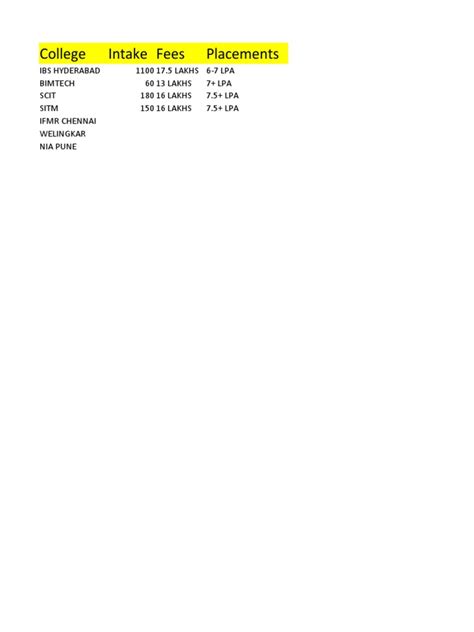 | College | Intake | Fees | Placements |
|---|---|---|---|
| IBS HYDERABAD | 1100 | 17.5 LAKHS | 6-7 LPA |
| BIMTECH | 60 | 13 LAKHS | 7+ LPA |
| SCIT | 180 | 16 LAKHS | 7.5+ LPA |
| SITM | 150 | 16 LAKHS | 7.5+ LPA |
| IFMR CHENNAI | | | |
| WELINGKAR | | | |
| NIA PUNE | | | |